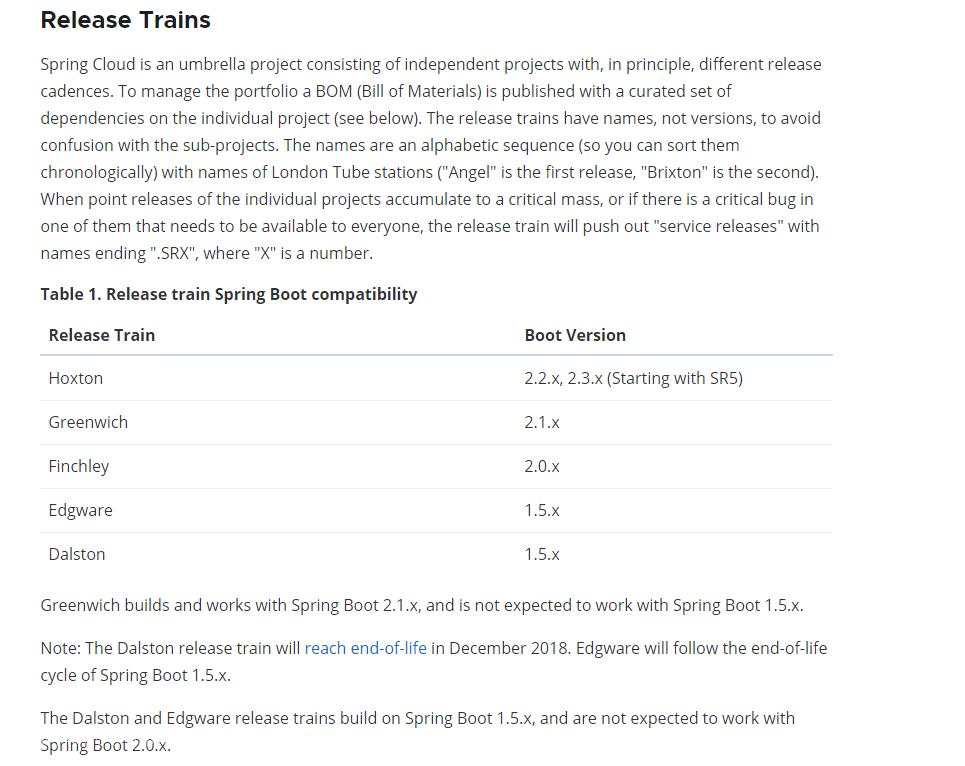 Release Trains

Spring Cloud is an umbrella project consisting of independent projects with, in principle, different release cadences. To manage the portfolio a BOM (Bill of Materials) is published with a curated set of dependencies on the individual project (see below). The release trains have names, not versions, to avoid confusion with the sub-projects. The names are an alphabetic sequence (so you can sort them chronologically) with names of London Tube stations ("Angel" is the first release, "Brixton" is the second). When point releases of the individual projects accumulate to a critical mass, or if there is a critical bug in one of them that needs to be available to everyone, the release train will push out "service releases" with names ending ".SRX", where "X" is a number.

Table 1. Release train Spring Boot compatibility

| Release Train | Boot Version |
|---|---|
| Hoxton | 2.2.x, 2.3.x (Starting with SR5) |
| Greenwich | 2.1.x |
| Finchley | 2.0.x |
| Edgware | 1.5.x |
| Dalston | 1.5.x |

Greenwich builds and works with Spring Boot 2.1.x, and is not expected to work with Spring Boot 1.5.x.

Note: The Dalston release train will reach end-of-life in December 2018. Edgware will follow the end-of-life cycle of Spring Boot 1.5.x.

The Dalston and Edgware release trains build on Spring Boot 1.5.x, and are not expected to work with Spring Boot 2.0.x.